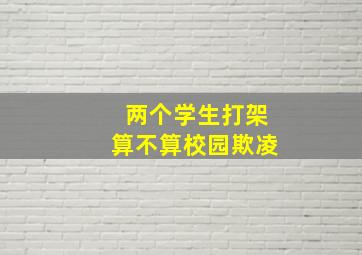 两个学生打架
算不算校园欺凌